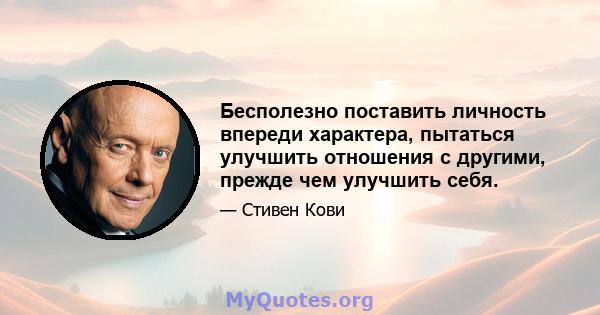 Бесполезно поставить личность впереди характера, пытаться улучшить отношения с другими, прежде чем улучшить себя.

— Стивен Кови

MyQuotes.org